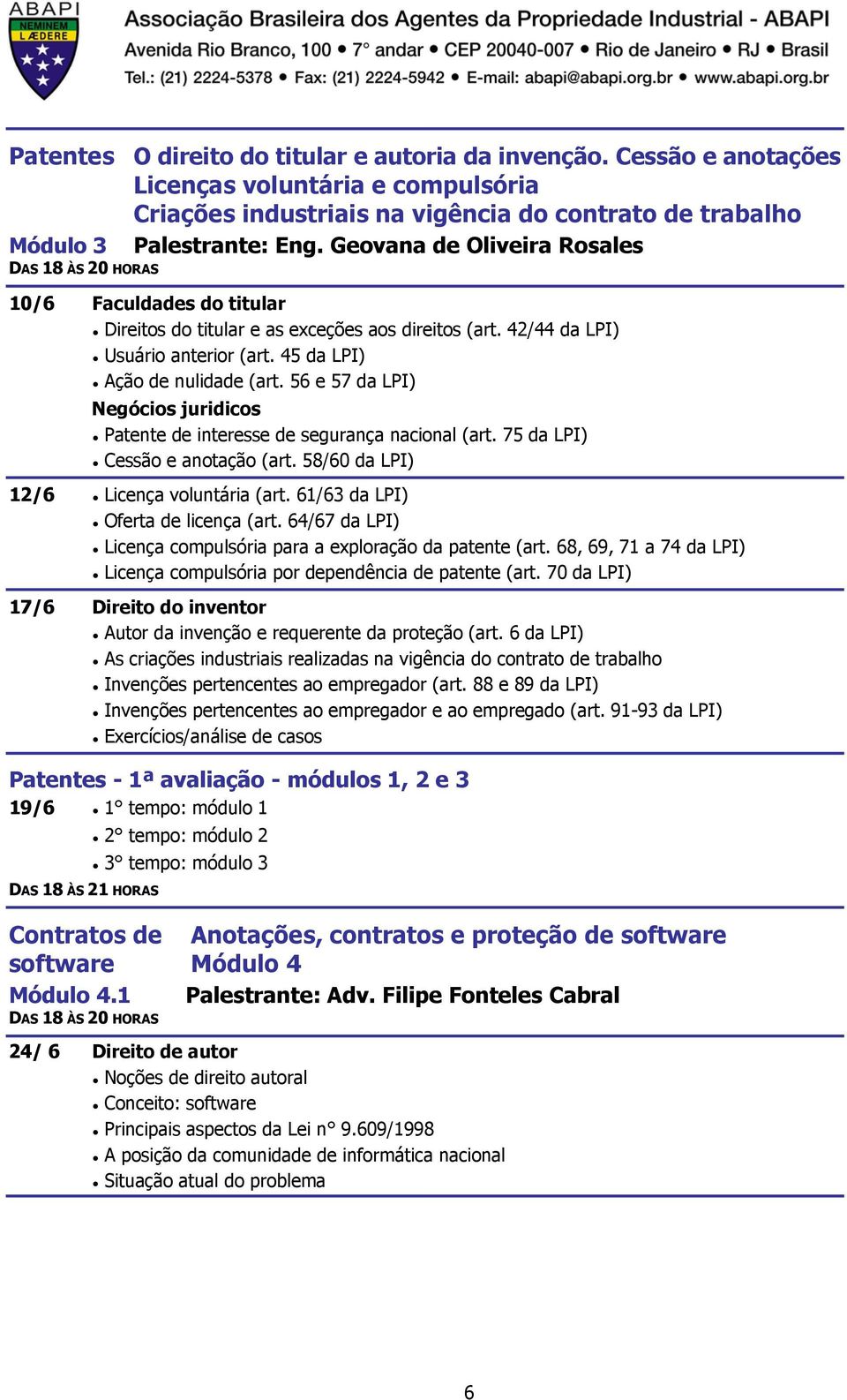 ABAPI
NEMINEM LÆDERE

Associação Brasileira dos Agentes da Propriedade Industrial - ABAPI
Avenida Rio Branco, 100 • 7° andar • CEP 20040-007 • Rio de Janeiro • RJ • Brasil
Tel.: (21) 2224-5378 • Fax: (21) 2224-5942 • E-mail: abapi@abapi.org.br • www.abapi.org.br

Patentes O direito do titular e autoria da invenção. Cessão e anotações
Licenças voluntária e compulsória
Criações industriais na vigência do contrato de trabalho
Módulo 3 Palestrante: Eng. Geovana de Oliveira Rosales
DAS 18 ÀS 20 HORAS

10/6 Faculdades do titular
• Direitos do titular e as exceções aos direitos (art. 42/44 da LPI)
• Usuário anterior (art. 45 da LPI)
• Ação de nulidade (art. 56 e 57 da LPI)
Negócios juridicos
• Patente de interesse de segurança nacional (art. 75 da LPI)
• Cessão e anotação (art. 58/60 da LPI)

12/6 • Licença voluntária (art. 61/63 da LPI)
• Oferta de licença (art. 64/67 da LPI)
• Licença compulsória para a exploração da patente (art. 68, 69, 71 a 74 da LPI)
• Licença compulsória por dependência de patente (art. 70 da LPI)

17/6 Direito do inventor
• Autor da invenção e requerente da proteção (art. 6 da LPI)
• As criações industriais realizadas na vigência do contrato de trabalho
• Invenções pertencentes ao empregador (art. 88 e 89 da LPI)
• Invenções pertencentes ao empregador e ao empregado (art. 91-93 da LPI)
• Exercícios/análise de casos

Patentes - 1ª avaliação - módulos 1, 2 e 3
19/6 • 1° tempo: módulo 1
• 2° tempo: módulo 2
• 3° tempo: módulo 3
DAS 18 ÀS 21 HORAS

Contratos de software Anotações, contratos e proteção de software
Módulo 4
Módulo 4.1 Palestrante: Adv. Filipe Fonteles Cabral
DAS 18 ÀS 20 HORAS

24/ 6 Direito de autor
• Noções de direito autoral
• Conceito: software
• Principais aspectos da Lei n° 9.609/1998
• A posição da comunidade de informática nacional
• Situação atual do problema

6